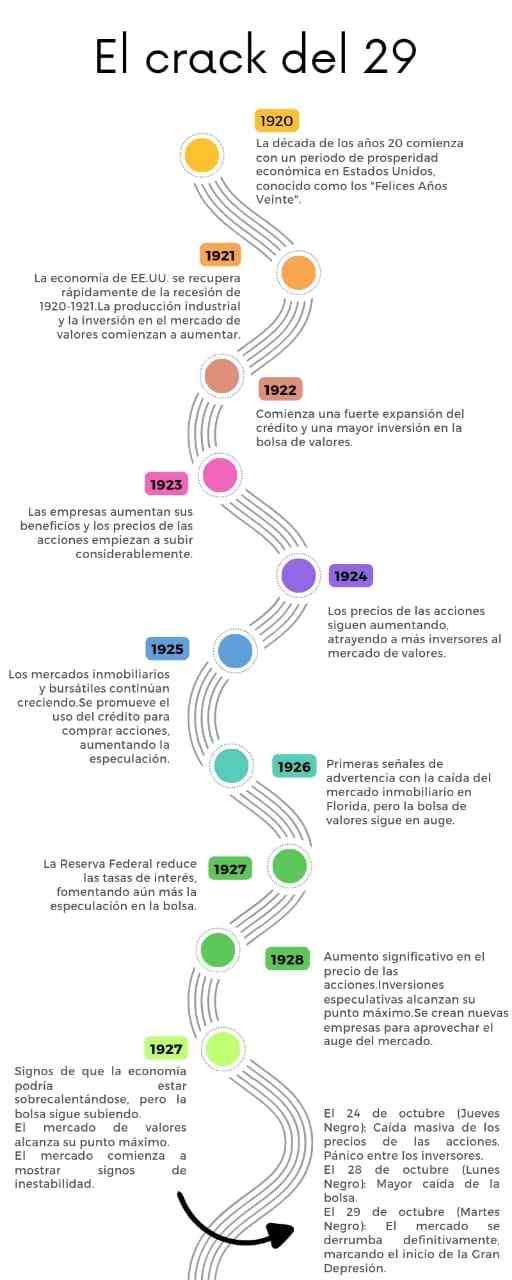 El crack del 29

1920
La década de los años 20 comienza con un periodo de prosperidad económica en Estados Unidos, conocido como los "Felices Años Veinte".

1921
La economía de EE.UU. se recupera rápidamente de la recesión de 1920-1921.La producción industrial y la inversión en el mercado de valores comienzan a aumentar.

1922
Comienza una fuerte expansión del crédito y una mayor inversión en la bolsa de valores.

1923
Las empresas aumentan sus beneficios y los precios de las acciones empiezan a subir considerablemente.

1924
Los precios de las acciones siguen aumentando, atrayendo a más inversores al mercado de valores.

1925
Los mercados inmobiliarios y bursátiles continúan creciendo.Se promueve el uso del crédito para comprar acciones, aumentando la especulación.

1926
Primeras señales de advertencia con la caída del mercado inmobiliario en Florida, pero la bolsa de valores sigue en auge.

1927
La Reserva Federal reduce las tasas de interés, fomentando aún más la especulación en la bolsa.

1928
Aumento significativo en el precio de las acciones.Inversiones especulativas alcanzan su punto máximo.Se crean nuevas empresas para aprovechar el auge del mercado.

1927
Signos de que la economía podría estar sobrecalentándose, pero la bolsa sigue subiendo.
El mercado de valores alcanza su punto máximo.
El mercado comienza a mostrar signos de inestabilidad.

El 24 de octubre (Jueves Negro): Caída masiva de los precios de las acciones. Pánico entre los inversores.
El 28 de octubre (Lunes Negro): Mayor caída de la bolsa.
El 29 de octubre (Martes Negro): El mercado se derrumba definitivamente, marcando el inicio de la Gran Depresión.